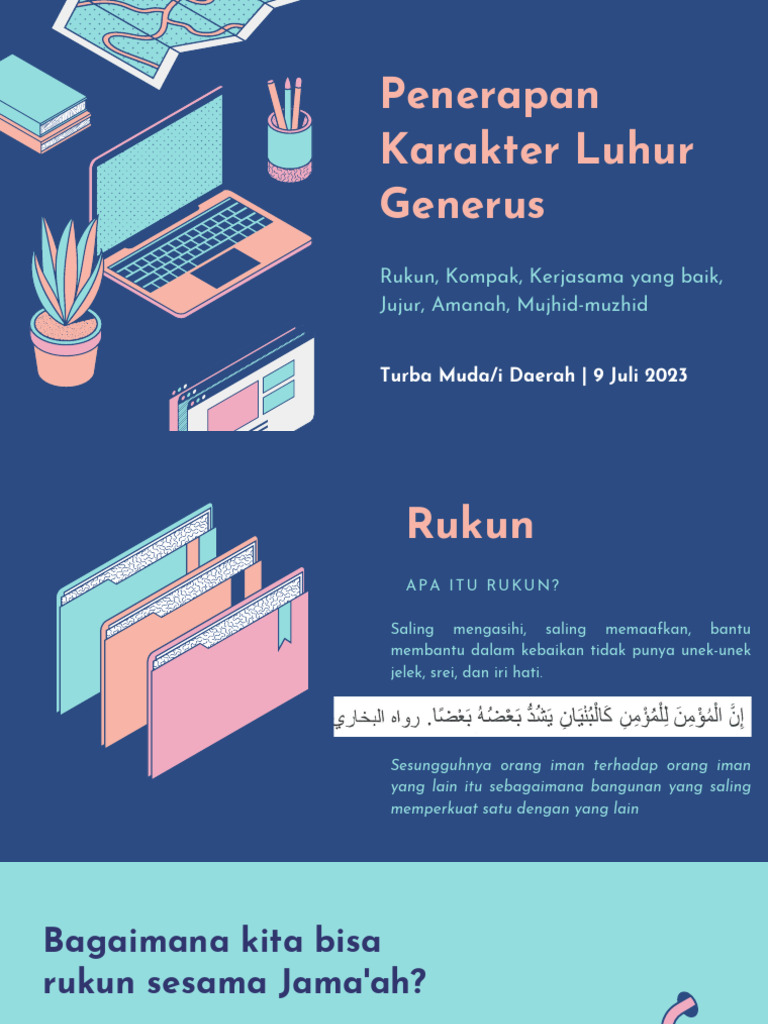 Penerapan Karakter Luhur Generus

Rukun, Kompak, Kerjasama yang baik, Jujur, Amanah, Mujhid-muzhid

Turba Muda/i Daerah | 9 Juli 2023

Rukun

APA ITU RUKUN?

Saling mengasihi, saling memaafkan, bantu membantu dalam kebaikan tidak punya unek-unek jelek, srei, dan iri hati.

إِنَّ الْمُؤْمِنَ لِلْمُؤْمِنِ كَالْبُنْيَانِ يَشُدُّ بَعْضُهُ بَعْضًا. رواه البخاري

Sesungguhnya orang iman terhadap orang iman yang lain itu sebagaimana bangunan yang saling memperkuat satu dengan yang lain

Bagaimana kita bisa rukun sesama Jama'ah?